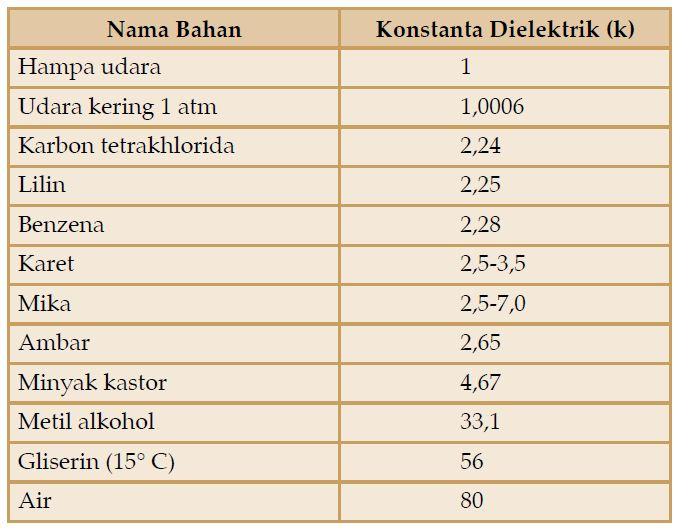 | Nama Bahan | Konstanta Dielektrik (k) |
|---|---|
| Hampa udara | 1 |
| Udara kering 1 atm | 1,0006 |
| Karbon tetrakhlorida | 2,24 |
| Lilin | 2,25 |
| Benzena | 2,28 |
| Karet | 2,5-3,5 |
| Mika | 2,5-7,0 |
| Ambar | 2,65 |
| Minyak kastor | 4,67 |
| Metil alkohol | 33,1 |
| Gliserin (15° C) | 56 |
| Air | 80 |